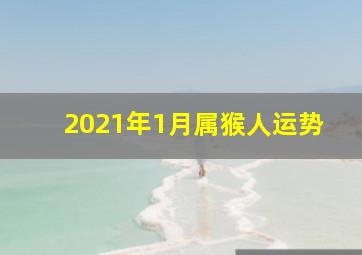 2021年1月属猴人运势